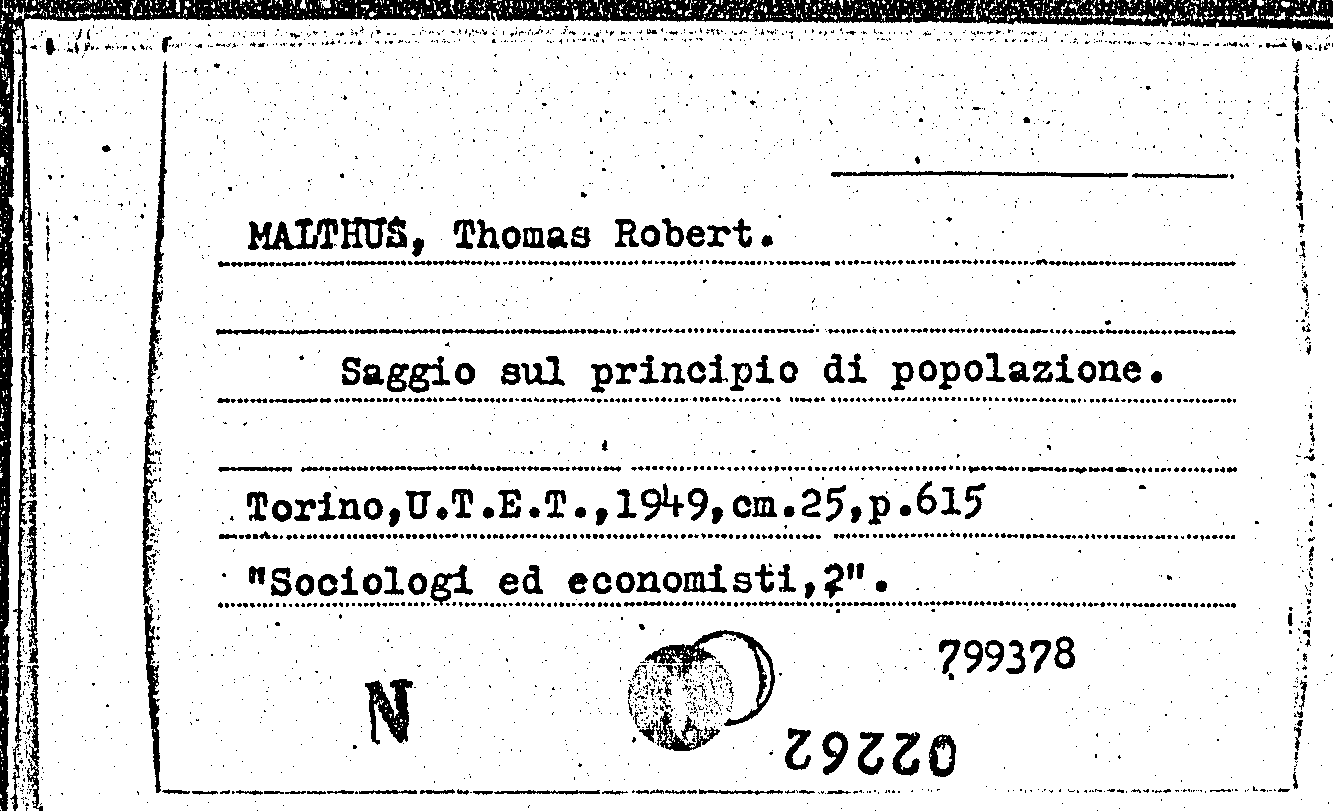 MALTHUS, Thomas Robert.

Saggio sul principio di popolazione.

Torino,U.T.E.T.,1949,cm.25,p.615

"Sociologi ed economisti,2".

799378

N

02262